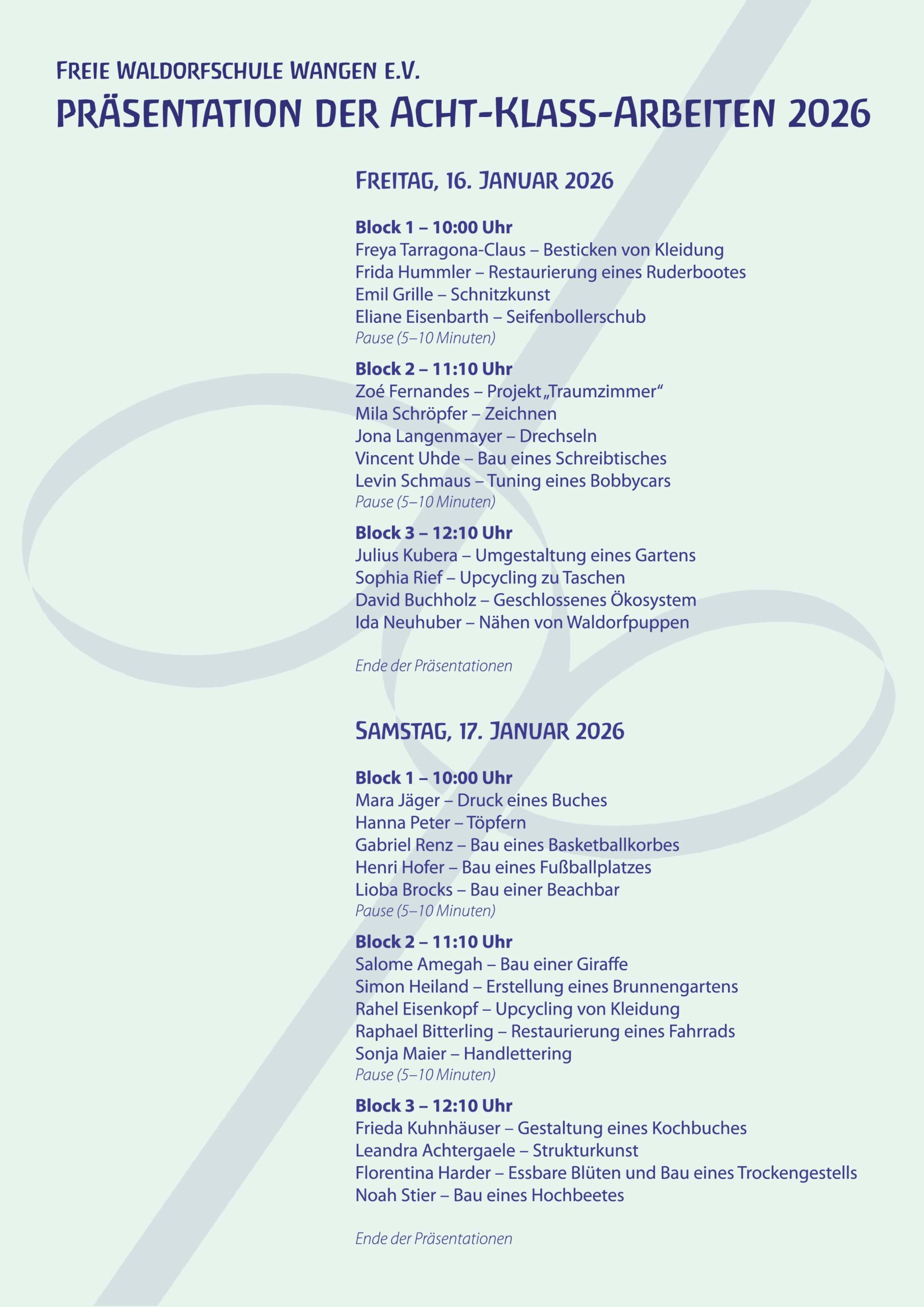 FREIE WALDORFSCHULE WANGEN E.V.
PRÄSENTATION DER ACHT-KLASS-ARBEITEN 2026

FREITAG, 16. JANUAR 2026

Block 1 – 10:00 Uhr
Freya Tarragona-Claus – Besticken von Kleidung
Frida Hummler – Restaurierung eines Ruderbootes
Emil Grille – Schnitzkunst
Eliane Eisenbarth – Seifenbollerschub
Pause (5–10 Minuten)

Block 2 – 11:10 Uhr
Zoé Fernandes – Projekt „Traumzimmer“
Mila Schröpfer – Zeichnen
Jona Langenmayer – Drechseln
Vincent Uhde – Bau eines Schreibtisches
Levin Schmaus – Tuning eines Bobbycars
Pause (5–10 Minuten)

Block 3 – 12:10 Uhr
Julius Kubera – Umgestaltung eines Gartens
Sophia Rief – Upcycling zu Taschen
David Buchholz – Geschlossenes Ökosystem
Ida Neuhuber – Nähen von Waldorfpuppen

Ende der Präsentationen

SAMSTAG, 17. JANUAR 2026

Block 1 – 10:00 Uhr
Mara Jäger – Druck eines Buches
Hanna Peter – Töpfern
Gabriel Renz – Bau eines Basketballkorbes
Henri Hofer – Bau eines Fußballplatzes
Lioba Brocks – Bau einer Beachbar
Pause (5–10 Minuten)

Block 2 – 11:10 Uhr
Salome Amegah – Bau einer Giraffe
Simon Heiland – Erstellung eines Brunnengartens
Rahel Eisenkopf – Upcycling von Kleidung
Raphael Bitterling – Restaurierung eines Fahrrads
Sonja Maier – Handlettering
Pause (5–10 Minuten)

Block 3 – 12:10 Uhr
Frieda Kuhnhäuser – Gestaltung eines Kochbuches
Leandra Achtergaele – Strukturkunst
Florentina Harder – Essbare Blüten und Bau eines Trockengestells
Noah Stier – Bau eines Hochbeetes

Ende der Präsentationen